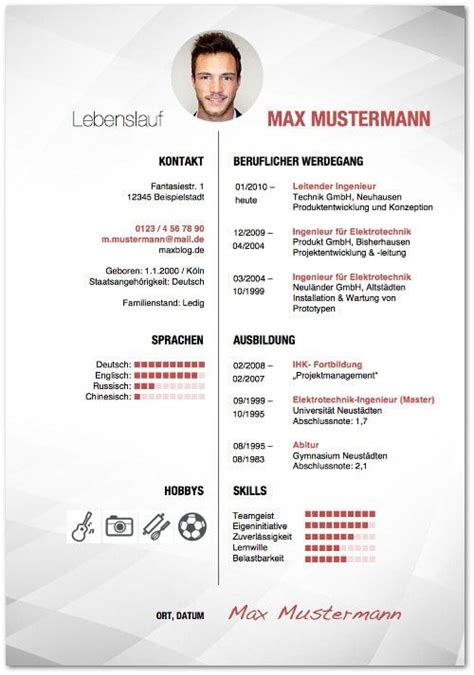 Lebenslauf

MAX MUSTERMANN

KONTAKT

Fantasiestr. 1
12345 Beispielstadt

0123 / 4 56 78 90
m.mustermann@mail.de
maxblog.de

Geboren: 1.1.2000 / Köln
Staatsangehörigkeit: Deutsch

Familienstand: Ledig

SPRACHEN

Deutsch:
Englisch:
Russisch:
Chinesisch:

HOBBYS

BERUFLICHER WERDEGANG

01/2010 – heute
Leitender Ingenieur
Technik GmbH, Neuhausen
Produktentwicklung und Konzeption

12/2009 – 04/2004
Ingenieur für Elektrotechnik
Produkt GmbH, Bisherhausen
Projektentwicklung & -leitung

03/2004 – 10/1999
Ingenieur für Elektrotechnik
Neuländer GmbH, Altstädten
Installation & Wartung von Prototypen

AUSBILDUNG

02/2008 – 02/2007
IHK- Fortbildung
„Projektmanagement"

09/1999 – 10/1995
Elektrotechnik-Ingenieur (Master)
Universität Neustädten
Abschlussnote: 1,7

08/1995 – 08/1983
Abitur
Gymnasium Neustädten
Abschlussnote: 2,1

SKILLS

Teamgeist
Eigeninitiative
Zuverlässigkeit
Lernwille
Belastbarkeit

ORT, DATUM

Max Mustermann